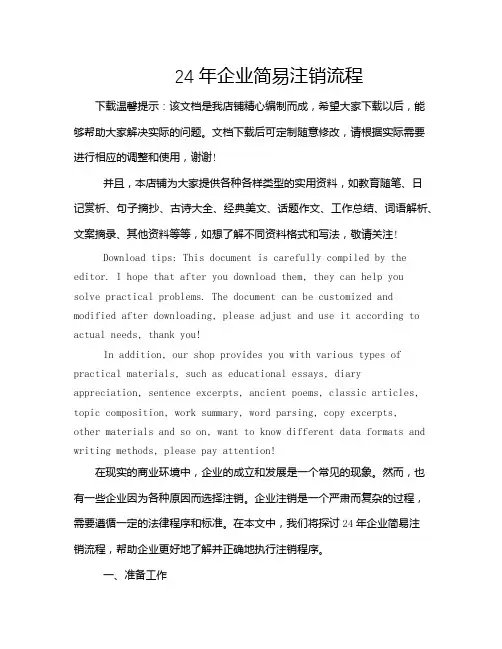 24 年企业简易注销流程

下载温馨提示：该文档是我店铺精心编制而成，希望大家下载以后，能够帮助大家解决实际的问题。文档下载后可定制随意修改，请根据实际需要进行相应的调整和使用，谢谢!

并且，本店铺为大家提供各种各样类型的实用资料，如教育随笔、日记赏析、句子摘抄、古诗大全、经典美文、话题作文、工作总结、词语解析、文案摘录、其他资料等等，如想了解不同资料格式和写法，敬请关注!

Download tips: This document is carefully compiled by the editor. I hope that after you download them, they can help you solve practical problems. The document can be customized and modified after downloading, please adjust and use it according to actual needs, thank you!

In addition, our shop provides you with various types of practical materials, such as educational essays, diary appreciation, sentence excerpts, ancient poems, classic articles, topic composition, work summary, word parsing, copy excerpts, other materials and so on, want to know different data formats and writing methods, please pay attention!

在现实的商业环境中，企业的成立和发展是一个常见的现象。然而，也有一些企业因为各种原因而选择注销。企业注销是一个严肃而复杂的过程，需要遵循一定的法律程序和标准。在本文中，我们将探讨 24 年企业简易注销流程，帮助企业更好地了解并正确地执行注销程序。

一、准备工作